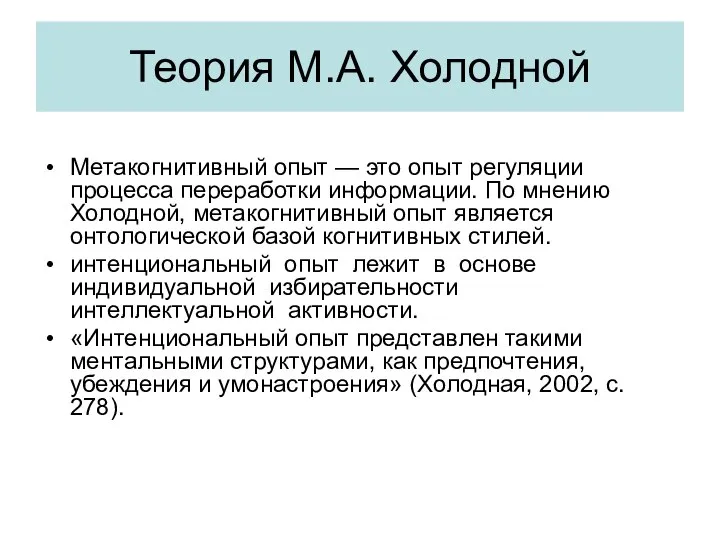 Теория М.А. Холодной

• Метакогнитивный опыт — это опыт регуляции процесса переработки информации. По мнению Холодной, метакогнитивный опыт является онтологической базой когнитивных стилей.
• интенциональный опыт лежит в основе индивидуальной избирательности интеллектуальной активности.
• «Интенциональный опыт представлен такими ментальными структурами, как предпочтения, убеждения и умонастроения» (Холодная, 2002, с. 278).